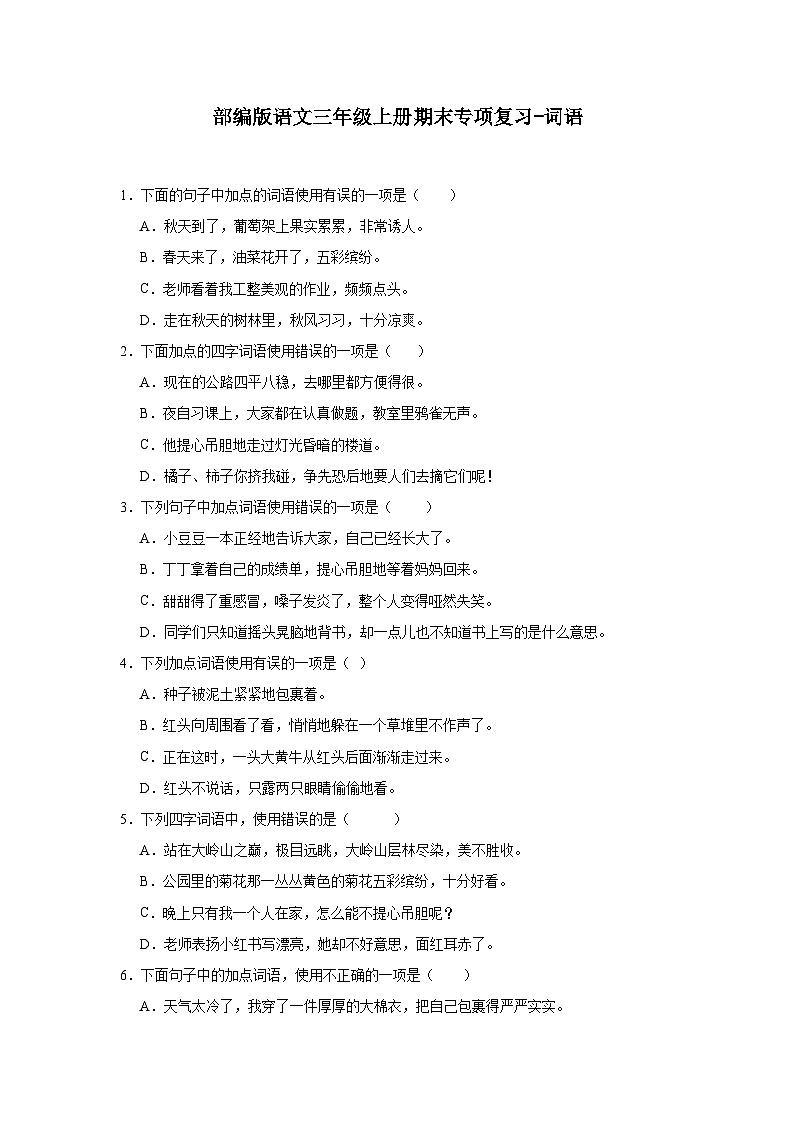 部编版语文三年级上册期末专项复习-词语

1．下面的句子中加点的词语使用有误的一项是（　　）

A．秋天到了，葡萄架上果实累累，非常诱人。

B．春天来了，油菜花开了，五彩缤纷。

C．老师看着我工整美观的作业，频频点头。

D．走在秋天的树林里，秋风习习，十分凉爽。

2．下面加点的四字词语使用错误的一项是（　　）

A．现在的公路四平八稳，去哪里都方便得很。

B．夜自习课上，大家都在认真做题，教室里鸦雀无声。

C．他提心吊胆地走过灯光昏暗的楼道。

D．橘子、柿子你挤我碰，争先恐后地要人们去摘它们呢！

3．下列句子中加点词语使用错误的一项是（　　）

A．小豆豆一本正经地告诉大家，自己已经长大了。

B．丁丁拿着自己的成绩单，提心吊胆地等着妈妈回来。

C．甜甜得了重感冒，嗓子发炎了，整个人变得哑然失笑。

D．同学们只知道摇头晃脑地背书，却一点儿也不知道书上写的是什么意思。

4．下列加点词语使用有误的一项是（ ）

A．种子被泥土紧紧地包裹着。

B．红头向周围看了看，悄悄地躲在一个草堆里不作声了。

C．正在这时，一头大黄牛从红头后面渐渐走过来。

D．红头不说话，只露两只眼睛偷偷地看。

5．下列四字词语中，使用错误的是（　　）

A．站在大岭山之巅，极目远眺，大岭山层林尽染，美不胜收。

B．公园里的菊花那一丛丛黄色的菊花五彩缤纷，十分好看。

C．晚上只有我一个人在家，怎么能不提心吊胆呢？

D．老师表扬小红书写漂亮，她却不好意思，面红耳赤了。

6．下面句子中的加点词语，使用不正确的一项是（　　）

A．天气太冷了，我穿了一件厚厚的大棉衣，把自己包裹得严严实实。